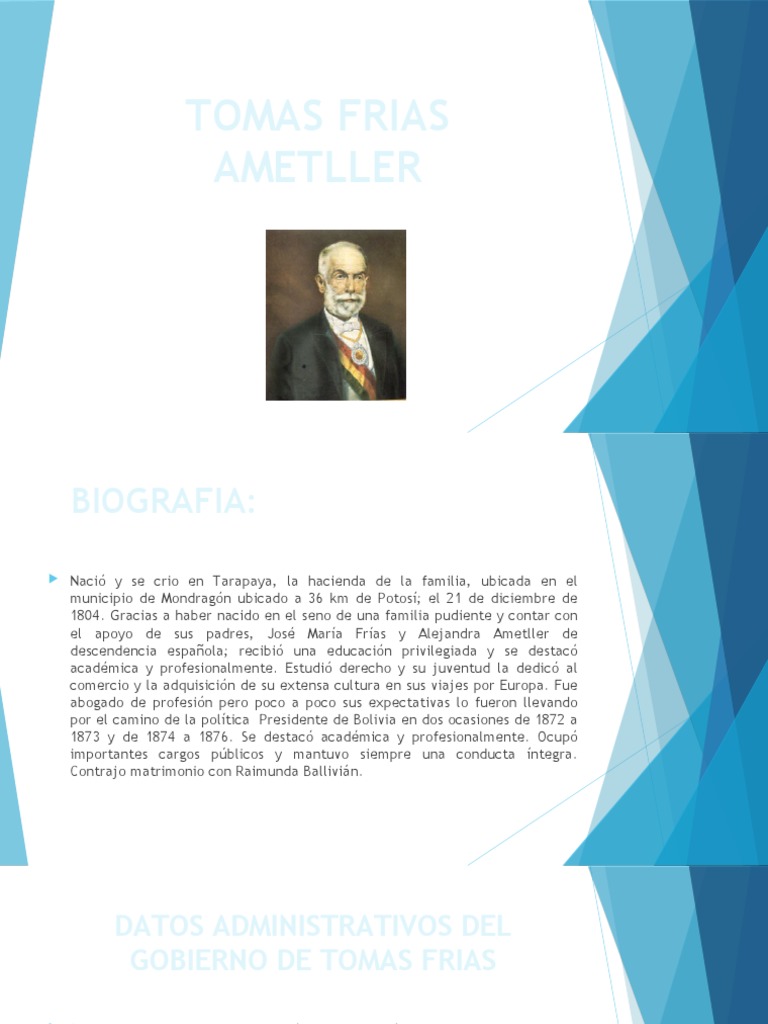 TOMAS FRIAS AMETLLER

BIOGRAFIA:

Nació y se crio en Tarapaya, la hacienda de la familia, ubicada en el municipio de Mondragón ubicado a 36 km de Potosí; el 21 de diciembre de 1804. Gracias a haber nacido en el seno de una familia pudiente y contar con el apoyo de sus padres, José María Frías y Alejandra Ametller de descendencia española; recibió una educación privilegiada y se destacó académica y profesionalmente. Estudió derecho y su juventud la dedicó al comercio y la adquisición de su extensa cultura en sus viajes por Europa. Fue abogado de profesión pero poco a poco sus expectativas lo fueron llevando por el camino de la política Presidente de Bolivia en dos ocasiones de 1872 a 1873 y de 1874 a 1876. Se destacó académica y profesionalmente. Ocupó importantes cargos públicos y mantuvo siempre una conducta íntegra. Contrajo matrimonio con Raimunda Ballivián.

DATOS ADMINISTRATIVOS DEL GOBIERNO DE TOMAS FRIAS